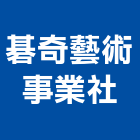 碁奇藝術
事業社